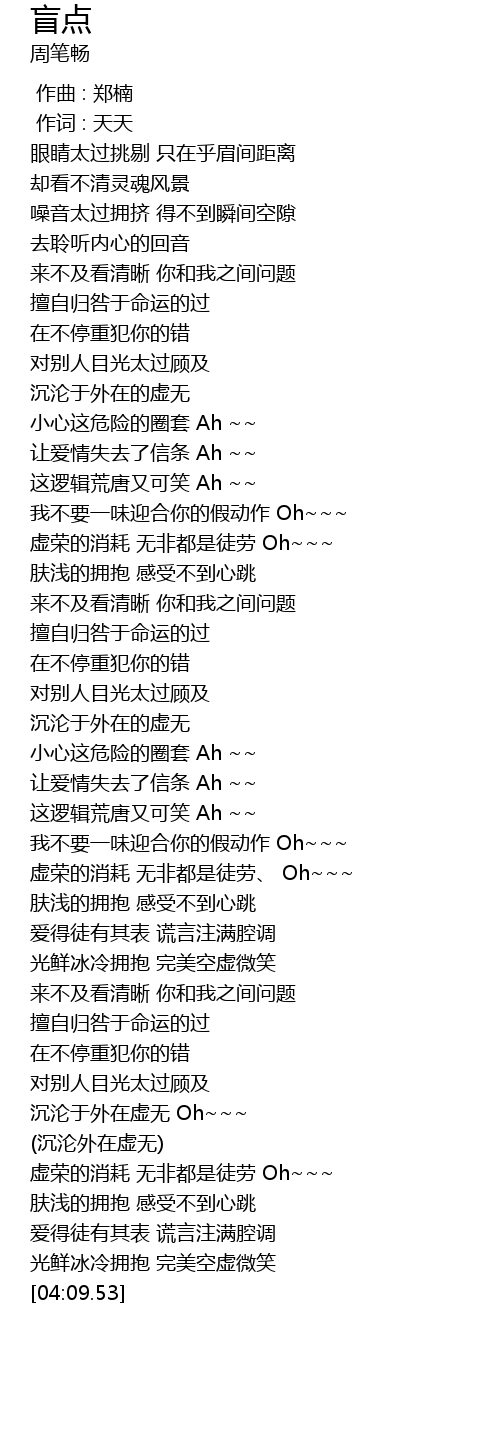 盲点
周笔畅

作曲 : 郑楠
作词 : 天天
眼睛太过挑剔 只在乎眉间距离
却看不清灵魂风景
噪音太过拥挤 得不到瞬间空隙
去聆听内心的回音
来不及看清晰 你和我之间问题
擅自归咎于命运的过
在不停重犯你的错
对别人目光太过顾及
沉沦于外在的虚无
小心这危险的圈套 Ah ~~
让爱情失去了信条 Ah ~~
这逻辑荒唐又可笑 Ah ~~
我不要一味迎合你的假动作 Oh~~~
虚荣的消耗 无非都是徒劳 Oh~~~
肤浅的拥抱 感受不到心跳
来不及看清晰 你和我之间问题
擅自归咎于命运的过
在不停重犯你的错
对别人目光太过顾及
沉沦于外在的虚无
小心这危险的圈套 Ah ~~
让爱情失去了信条 Ah ~~
这逻辑荒唐又可笑 Ah ~~
我不要一味迎合你的假动作 Oh~~~
虚荣的消耗 无非都是徒劳、 Oh~~~
肤浅的拥抱 感受不到心跳
爱得徒有其表 谎言注满腔调
光鲜冰冷拥抱 完美空虚微笑
来不及看清晰 你和我之间问题
擅自归咎于命运的过
在不停重犯你的错
对别人目光太过顾及
沉沦于外在虚无 Oh~~~
(沉沦外在虚无)
虚荣的消耗 无非都是徒劳 Oh~~~
肤浅的拥抱 感受不到心跳
爱得徒有其表 谎言注满腔调
光鲜冰冷拥抱 完美空虚微笑
[04:09.53]